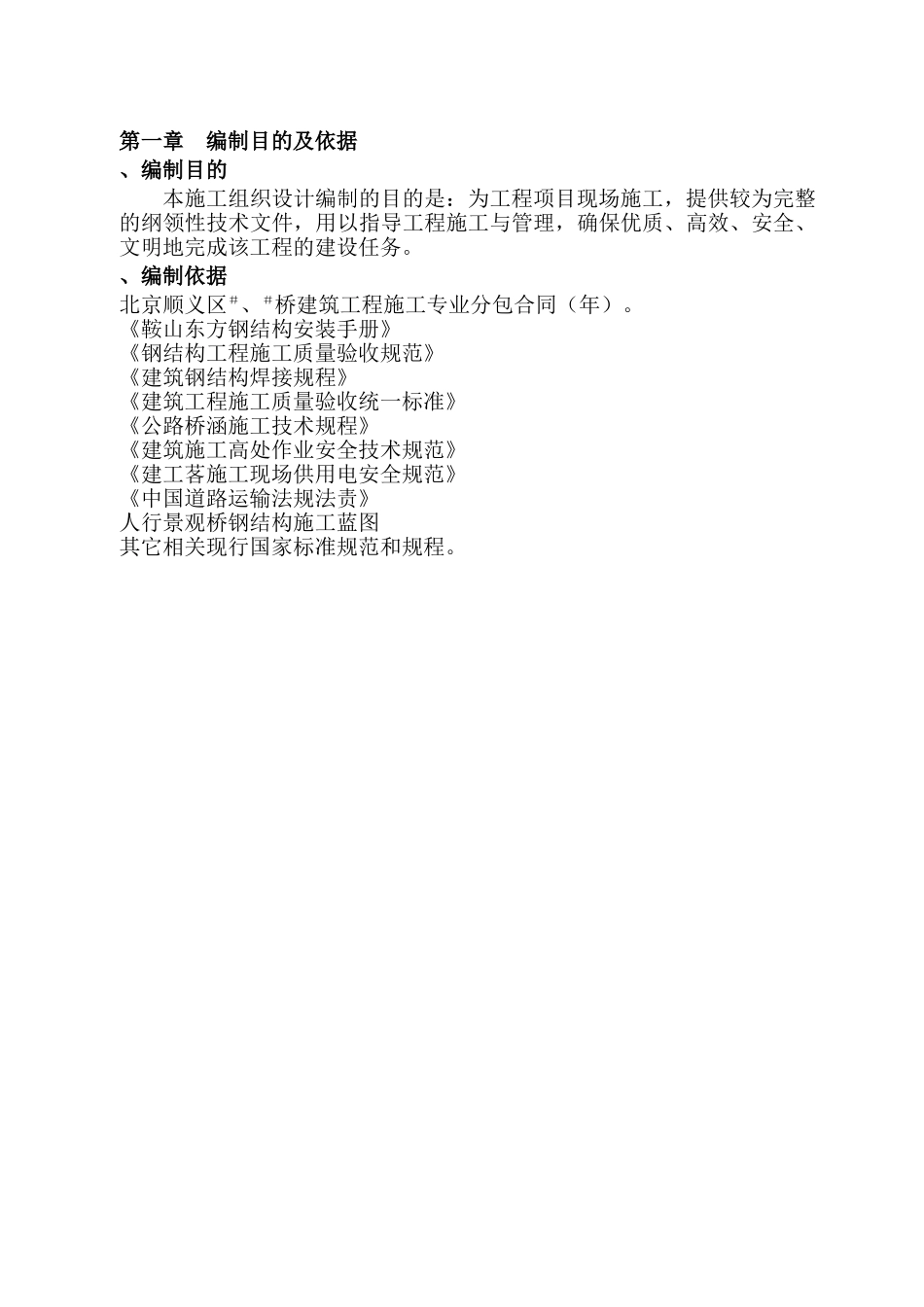 第一章　编制目的及依据

、编制目的

本施工组织设计编制的目的是：为工程项目现场施工，提供较为完整的纲领性技术文件，用以指导工程施工与管理，确保优质、高效、安全、文明地完成该工程的建设任务。

、编制依据

北京顺义区#、#桥建筑工程施工专业分包合同（年）。
《鞍山东方钢结构安装手册》
《钢结构工程施工质量验收规范》
《建筑钢结构焊接规程》
《建筑工程施工质量验收统一标准》
《公路桥涵施工技术规程》
《建筑施工高处作业安全技术规范》
《建工茖施工现场供用电安全规范》
《中国道路运输法规法责》
人行景观桥钢结构施工蓝图
其它相关现行国家标准规范和规程。